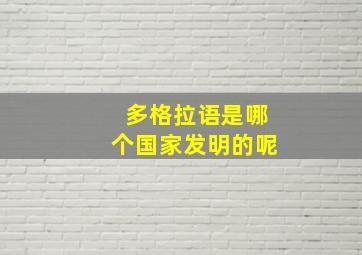 多格拉语是哪个国家发明的呢